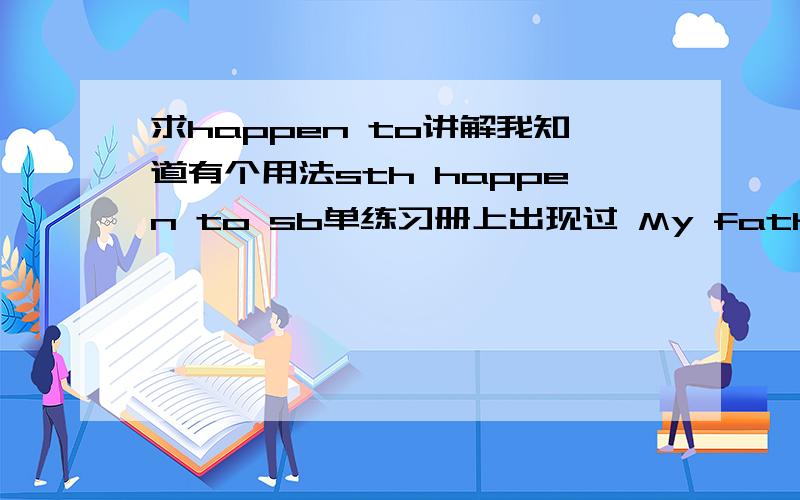 求happen to讲解我知道有个用法sth happen to sb单练习册上出现过 My fath